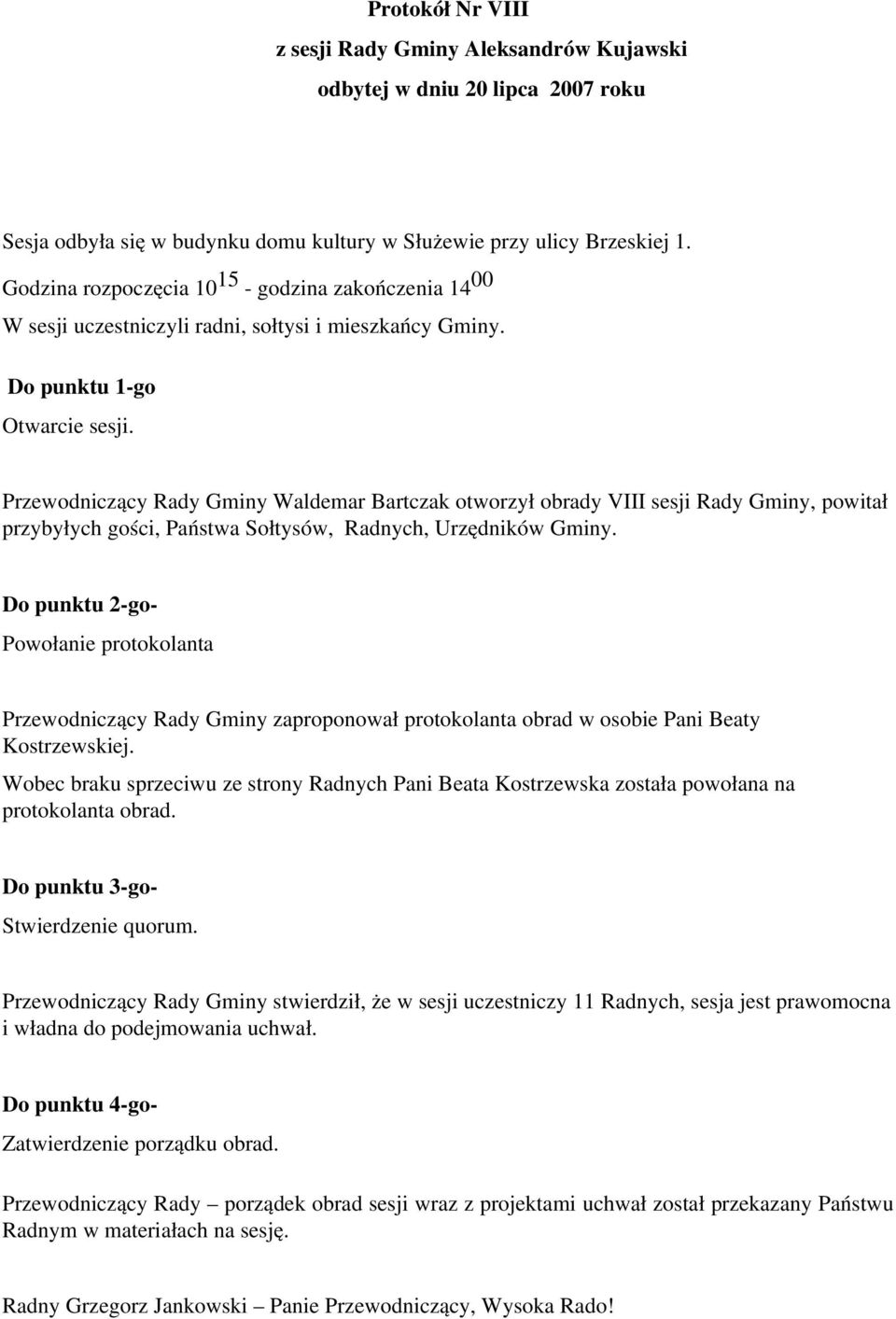 Protokół Nr VIII
z sesji Rady Gminy Aleksandrów Kujawski
odbytej w dniu 20 lipca 2007 roku

Sesja odbyła się w budynku domu kultury w Służewie przy ulicy Brzeskiej 1.

Godzina rozpoczęcia $10^{15}$ - godzina zakończenia $14^{00}$

W sesji uczestniczyli radni, sołtysi i mieszkańcy Gminy.

Do punktu 1-go

Otwarcie sesji.

Przewodniczący Rady Gminy Waldemar Bartczak otworzył obrady VIII sesji Rady Gminy, powitał przybyłych gości, Państwa Sołtysów, Radnych, Urzędników Gminy.

Do punktu 2-go-

Powołanie protokolanta

Przewodniczący Rady Gminy zaproponował protokolanta obrad w osobie Pani Beaty Kostrzewskiej.

Wobec braku sprzeciwu ze strony Radnych Pani Beata Kostrzewska została powołana na protokolanta obrad.

Do punktu 3-go-

Stwierdzenie quorum.

Przewodniczący Rady Gminy stwierdził, że w sesji uczestniczy 11 Radnych, sesja jest prawomocna i władna do podejmowania uchwał.

Do punktu 4-go-

Zatwierdzenie porządku obrad.

Przewodniczący Rady – porządek obrad sesji wraz z projektami uchwał został przekazany Państwu Radnym w materiałach na sesję.

Radny Grzegorz Jankowski – Panie Przewodniczący, Wysoka Rado!